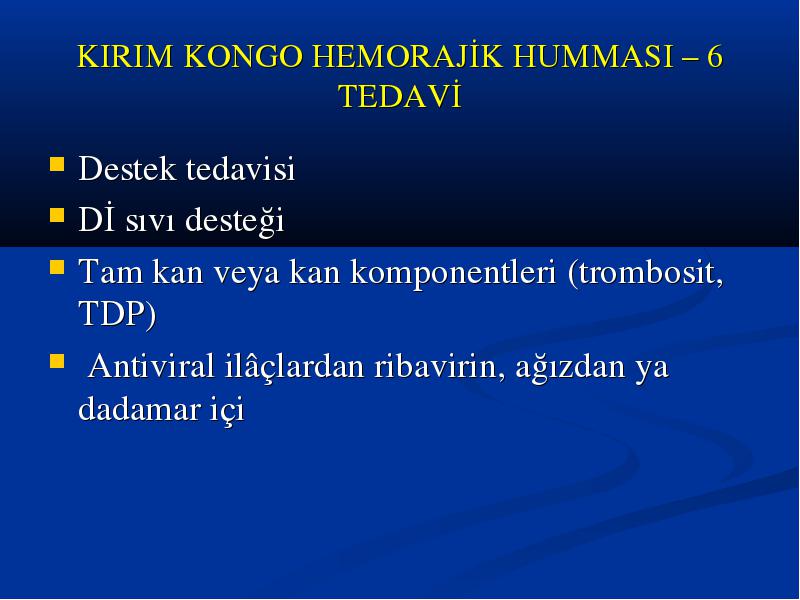 KIRIM KONGO HEMORAJİK HUMMASI – 6 TEDAVİ

- Destek tedavisi
- Dİ sıvı desteği
- Tam kan veya kan komponentleri (trombosit, TDP)
- Antiviral ilâçlardan ribavirin, ağızdan ya dadamar içi